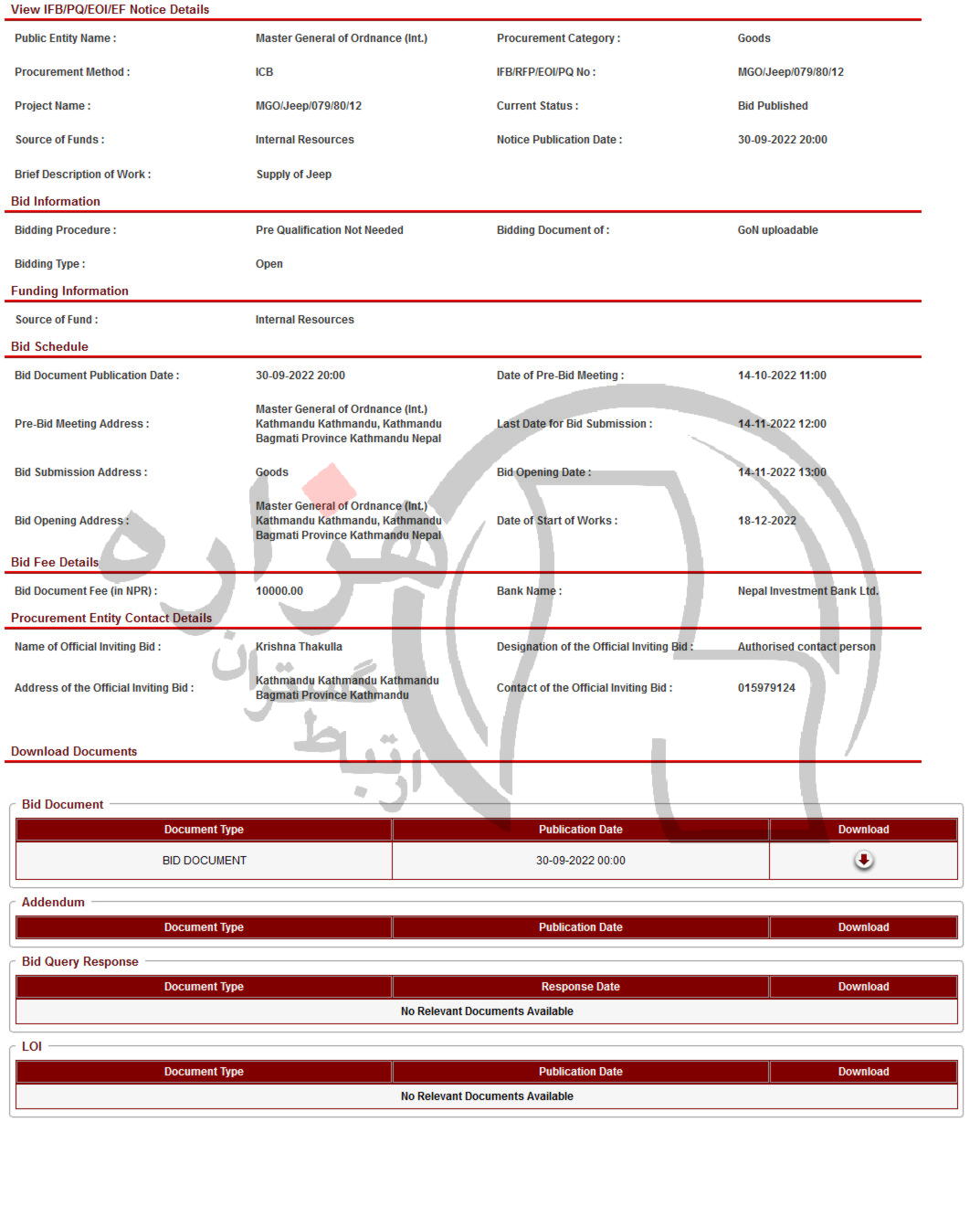 View IFB/PQ/EOI/EF Notice Details

Public Entity Name : Master General of Ordnance (Int.)

Procurement Category : Goods

Procurement Method : ICB

IFB/RFP/EOI/PQ No : MGO/Jeep/079/80/12

Project Name : MGO/Jeep/079/80/12

Current Status : Bid Published

Source of Funds : Internal Resources

Notice Publication Date : 30-09-2022 20:00

Brief Description of Work : Supply of Jeep

Bid Information

Bidding Procedure : Pre Qualification Not Needed

Bidding Document of : GoN uploadable

Bidding Type : Open

Funding Information

Source of Fund : Internal Resources

Bid Schedule

Bid Document Publication Date : 30-09-2022 20:00

Date of Pre-Bid Meeting : 14-10-2022 11:00

Pre-Bid Meeting Address : Master General of Ordnance (Int.) Kathmandu Kathmandu, Kathmandu Bagmati Province Kathmandu Nepal

Last Date for Bid Submission : 14-11-2022 12:00

Bid Submission Address : Goods

Bid Opening Date : 14-11-2022 13:00

Bid Opening Address : Master General of Ordnance (Int.) Kathmandu Kathmandu, Kathmandu Bagmati Province Kathmandu Nepal

Date of Start of Works : 18-12-2022

Bid Fee Details

Bid Document Fee (in NPR) : 10000.00

Bank Name : Nepal Investment Bank Ltd.

Procurement Entity Contact Details

Name of Official Inviting Bid : Krishna Thakulla

Designation of the Official Inviting Bid : Authorised contact person

Address of the Official Inviting Bid : Kathmandu Kathmandu Kathmandu Bagmati Province Kathmandu

Contact of the Official Inviting Bid : 015979124

هزاره گستران ارتباط

Download Documents

Bid Document

| Document Type | Publication Date | Download |
|---|---|---|
| BID DOCUMENT | 30-09-2022 00:00 | |

Addendum

| Document Type | Publication Date | Download |
|---|---|---|

Bid Query Response

| Document Type | Response Date | Download |
|---|---|---|
| No Relevant Documents Available | | |

LOI

| Document Type | Publication Date | Download |
|---|---|---|
| No Relevant Documents Available | | |